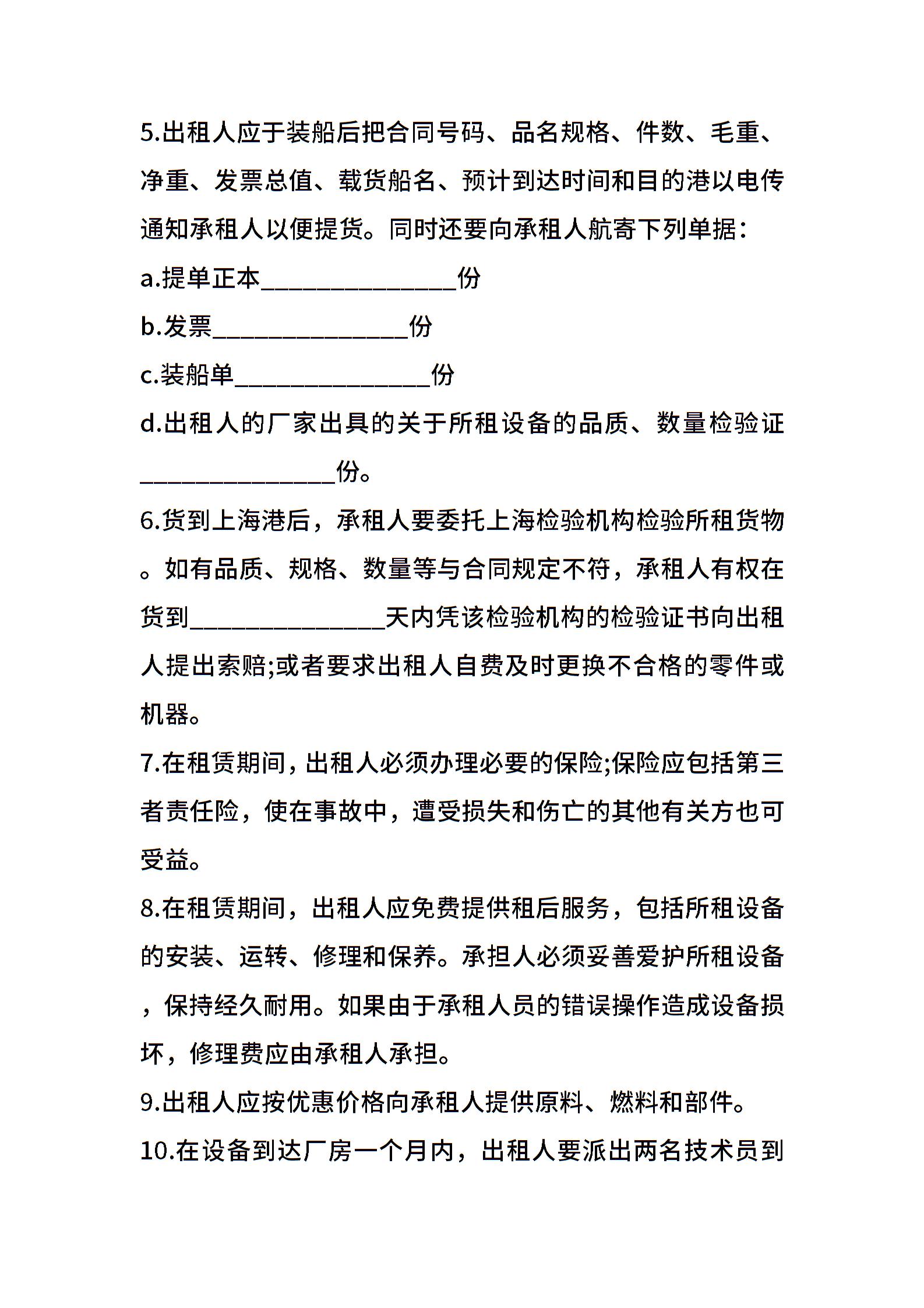 5.出租人应于装船后把合同号码、品名规格、件数、毛重、净重、发票总值、载货船名、预计到达时间和目的港以电传通知承租人以便提货。同时还要向承租人航寄下列单据:

a.提单正本________________份

b.发票________________份

c.装船单________________份

d.出租人的厂家出具的关于所租设备的品质、数量检验证________________份。

6.货到上海港后，承租人要委托上海检验机构检验所租货物。如有品质、规格、数量等与合同规定不符，承租人有权在货到________________天内凭该检验机构的检验证书向出租人提出索赔;或者要求出租人自费及时更换不合格的零件或机器。

7.在租赁期间，出租人必须办理必要的保险;保险应包括第三者责任险，使在事故中，遭受损失和伤亡的其他有关方也可受益。

8.在租赁期间，出租人应免费提供租后服务，包括所租设备的安装、运转、修理和保养。承担人必须妥善爱护所租设备，保持经久耐用。如果由于承租人员的错误操作造成设备损坏，修理费应由承租人承担。

9.出租人应按优惠价格向承租人提供原料、燃料和部件。

10.在设备到达厂房一个月内，出租人要派出两名技术员到